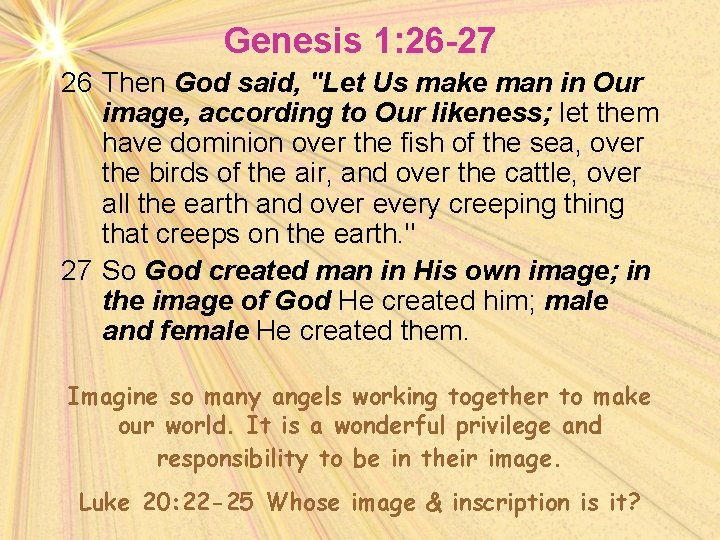 Genesis 1:26-27

26 Then God said, "Let Us make man in Our image, according to Our likeness; let them have dominion over the fish of the sea, over the birds of the air, and over the cattle, over all the earth and over every creeping thing that creeps on the earth."

27 So God created man in His own image; in the image of God He created him; male and female He created them.

Imagine so many angels working together to make our world. It is a wonderful privilege and responsibility to be in their image.

Luke 20:22-25 Whose image & inscription is it?